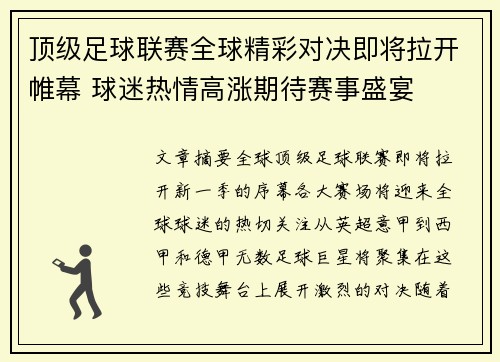 顶级足球联赛全球精彩对决即将拉开帷幕 球迷热情高涨期待赛事盛宴

文章摘要全球顶级足球联赛即将拉开新一季的序幕各大赛场将迎来全球球迷的热切关注从英超意甲到西甲和德甲无数足球巨星将聚集在这些竞技舞台上展开激烈的对决随着